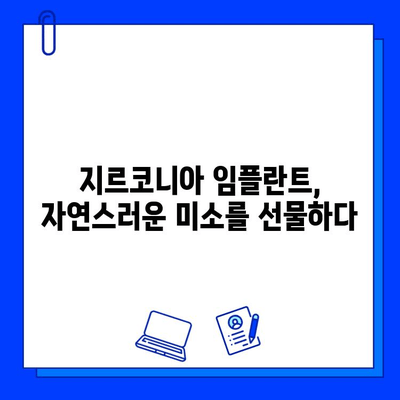 지르코니아 임플란트,
자연스러운 미소를 선물하다